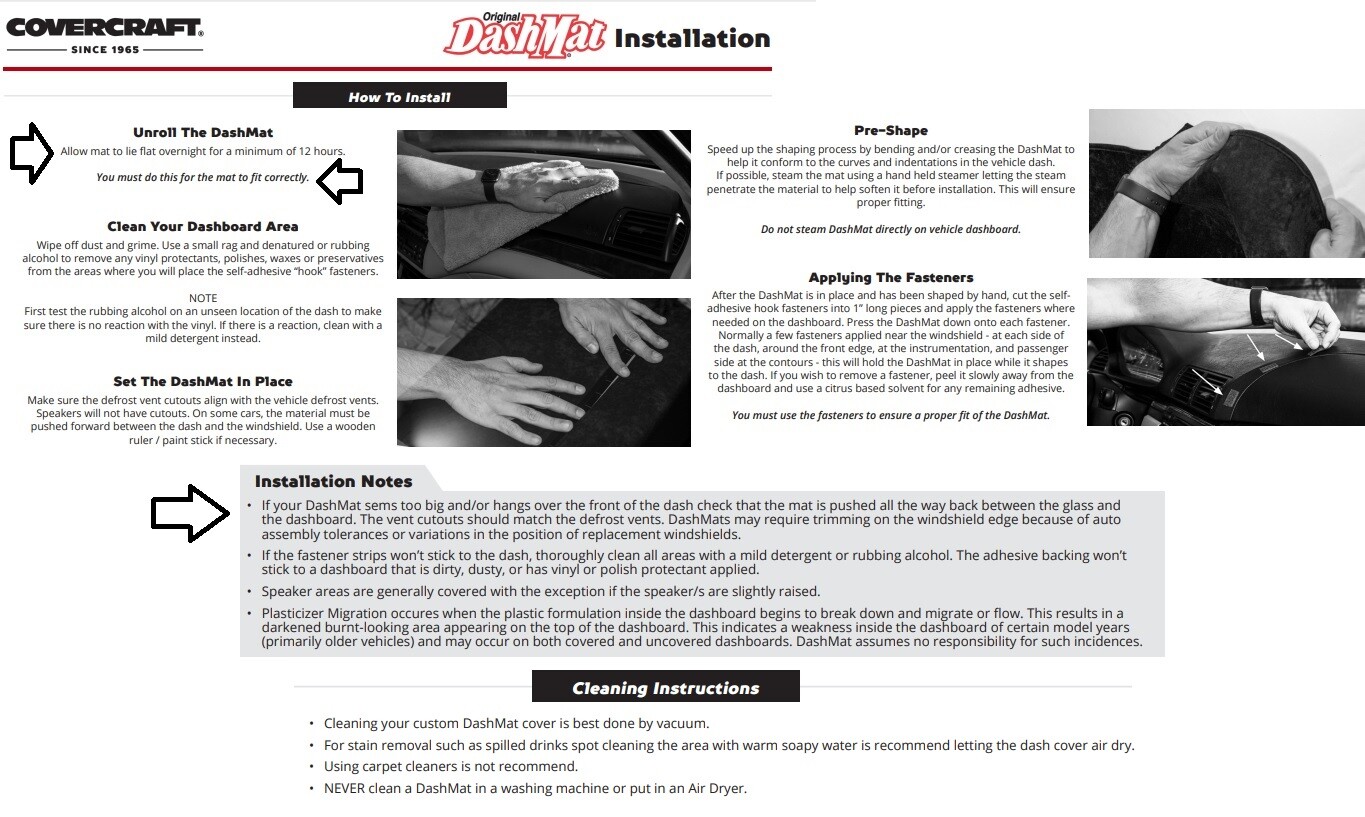 COVERCRAFT®
SINCE 1965

Original DashMat® Installation

How To Install

Unroll The DashMat
Allow mat to lie flat overnight for a minimum of 12 hours.

You must do this for the mat to fit correctly.

Clean Your Dashboard Area
Wipe off dust and grime. Use a small rag and denatured or rubbing alcohol to remove any vinyl protectants, polishes, waxes or preservatives from the areas where you will place the self-adhesive "hook" fasteners.

NOTE
First test the rubbing alcohol on an unseen location of the dash to make sure there is no reaction with the vinyl. If there is a reaction, clean with a mild detergent instead.

Set The DashMat In Place
Make sure the defrost vent cutouts align with the vehicle defrost vents. Speakers will not have cutouts. On some cars, the material must be pushed forward between the dash and the windshield. Use a wooden ruler / paint stick if necessary.

Pre-Shape
Speed up the shaping process by bending and/or creasing the DashMat to help it conform to the curves and indentations in the vehicle dash.
If possible, steam the mat using a hand held steamer letting the steam penetrate the material to help soften it before installation. This will ensure proper fitting.

Do not steam DashMat directly on vehicle dashboard.

Applying The Fasteners
After the DashMat is in place and has been shaped by hand, cut the self-adhesive hook fasteners into 1" long pieces and apply the fasteners where needed on the dashboard. Press the DashMat down onto each fastener. Normally a few fasteners applied near the windshield - at each side of the dash, around the front edge, at the instrumentation, and passenger side at the contours - this will hold the DashMat in place while it shapes to the dash. If you wish to remove a fastener, peel it slowly away from the dashboard and use a citrus based solvent for any remaining adhesive.

You must use the fasteners to ensure a proper fit of the DashMat.

Installation Notes
• If your DashMat sems too big and/or hangs over the front of the dash check that the mat is pushed all the way back between the glass and the dashboard. The vent cutouts should match the defrost vents. DashMats may require trimming on the windshield edge because of auto assembly tolerances or variations in the position of replacement windshields.
• If the fastener strips won't stick to the dash, thoroughly clean all areas with a mild detergent or rubbing alcohol. The adhesive backing won't stick to a dashboard that is dirty, dusty, or has vinyl or polish protectant applied.
• Speaker areas are generally covered with the exception if the speaker/s are slightly raised.
• Plasticizer Migration occures when the plastic formulation inside the dashboard begins to break down and migrate or flow. This results in a darkened burnt-looking area appearing on the top of the dashboard. This indicates a weakness inside the dashboard of certain model years (primarily older vehicles) and may occur on both covered and uncovered dashboards. DashMat assumes no responsibility for such incidences.

Cleaning Instructions
• Cleaning your custom DashMat cover is best done by vacuum.
• For stain removal such as spilled drinks spot cleaning the area with warm soapy water is recommend letting the dash cover air dry.
• Using carpet cleaners is not recommend.
• NEVER clean a DashMat in a washing machine or put in an Air Dryer.